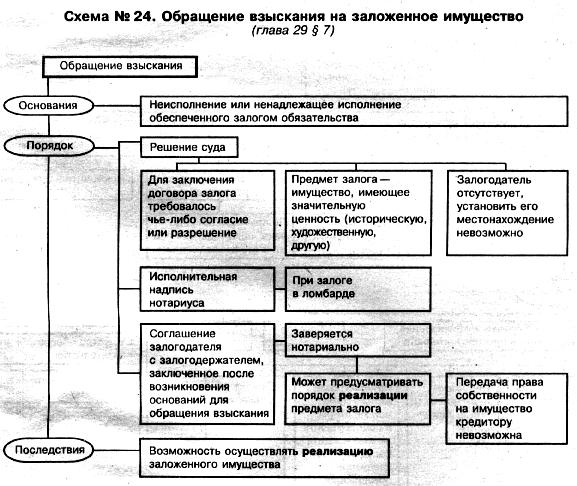 Схема № 24. Обращение взыскания на заложенное имущество
(глава 29 § 7)

Обращение взыскания

Основания

Неисполнение или ненадлежащее исполнение обеспеченного залогом обязательства

Порядок

Решение суда

Для заключения договора залога требовалось чье-либо согласие или разрешение

Предмет залога — имущество, имеющее значительную ценность (историческую, художественную, другую)

Залогодатель отсутствует, установить его местонахождение невозможно

Исполнительная надпись нотариуса

При залоге в ломбарде

Соглашение залогодателя с залогодержателем, заключенное после возникновения оснований для обращения взыскания

Заверяется нотариально

Может предусматривать порядок реализации предмета залога

Передача права собственности на имущество кредитору невозможна

Последствия

Возможность осуществлять реализацию заложенного имущества